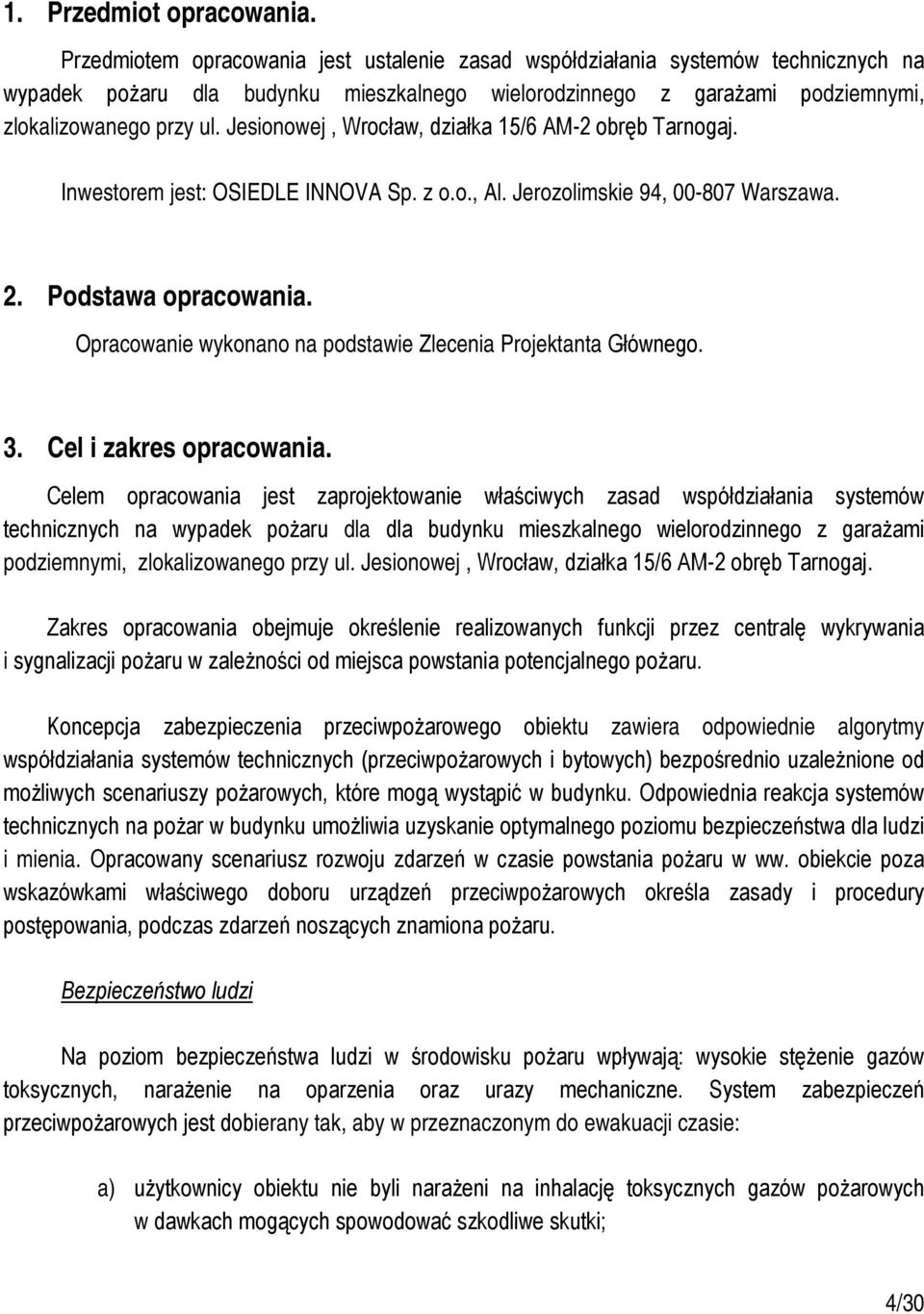 1. Przedmiot opracowania.

Przedmiotem opracowania jest ustalenie zasad współdziałania systemów technicznych na wypadek pożaru dla budynku mieszkalnego wielorodzinnego z garażami podziemnymi, zlokalizowanego przy ul. Jesionowej , Wrocław, działka 15/6 AM-2 obręb Tarnogaj.

Inwestorem jest: OSIEDLE INNOVA Sp. z o.o., Al. Jerozolimskie 94, 00-807 Warszawa.

2. Podstawa opracowania.

Opracowanie wykonano na podstawie Zlecenia Projektanta Głównego.

3. Cel i zakres opracowania.

Celem opracowania jest zaprojektowanie właściwych zasad współdziałania systemów technicznych na wypadek pożaru dla dla budynku mieszkalnego wielorodzinnego z garażami podziemnymi, zlokalizowanego przy ul. Jesionowej , Wrocław, działka 15/6 AM-2 obręb Tarnogaj.

Zakres opracowania obejmuje określenie realizowanych funkcji przez centralę wykrywania i sygnalizacji pożaru w zależności od miejsca powstania potencjalnego pożaru.

Koncepcja zabezpieczenia przeciwpożarowego obiektu zawiera odpowiednie algorytmy współdziałania systemów technicznych (przeciwpożarowych i bytowych) bezpośrednio uzależnione od możliwych scenariuszy pożarowych, które mogą wystąpić w budynku. Odpowiednia reakcja systemów technicznych na pożar w budynku umożliwia uzyskanie optymalnego poziomu bezpieczeństwa dla ludzi i mienia. Opracowany scenariusz rozwoju zdarzeń w czasie powstania pożaru w ww. obiekcie poza wskazówkami właściwego doboru urządzeń przeciwpożarowych określa zasady i procedury postępowania, podczas zdarzeń noszących znamiona pożaru.

Bezpieczeństwo ludzi

Na poziom bezpieczeństwa ludzi w środowisku pożaru wpływają: wysokie stężenie gazów toksycznych, narażenie na oparzenia oraz urazy mechaniczne. System zabezpieczeń przeciwpożarowych jest dobierany tak, aby w przeznaczonym do ewakuacji czasie:

a) użytkownicy obiektu nie byli narażeni na inhalację toksycznych gazów pożarowych w dawkach mogących spowodować szkodliwe skutki;

4/30